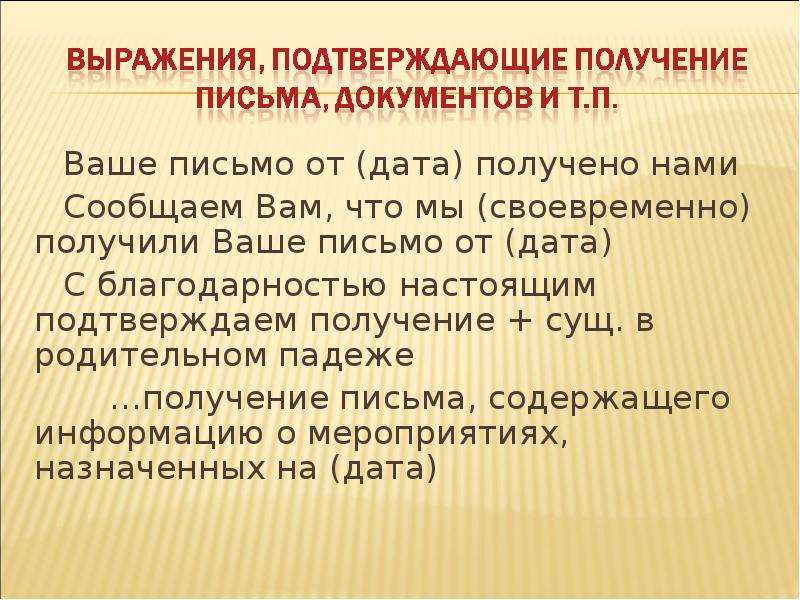 ВЫРАЖЕНИЯ, ПОДТВЕРЖДАЮЩИЕ ПОЛУЧЕНИЕ ПИСЬМА, ДОКУМЕНТОВ И Т.П.

Ваше письмо от (дата) получено нами

Сообщаем Вам, что мы (своевременно) получили Ваше письмо от (дата)

С благодарностью настоящим подтверждаем получение + сущ. в родительном падеже

…получение письма, содержащего информацию о мероприятиях, назначенных на (дата)